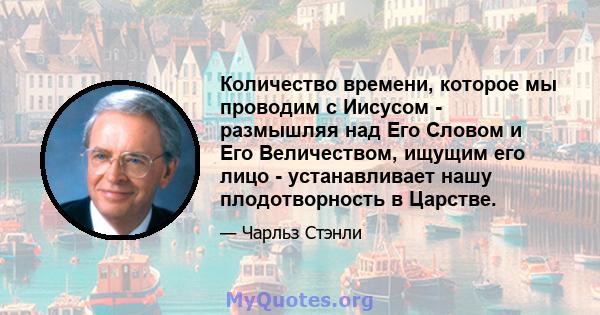 Количество времени, которое мы проводим с Иисусом - размышляя над Его Словом и Его Величеством, ищущим его лицо - устанавливает нашу плодотворность в Царстве.

— Чарльз Стэнли

MyQuotes.org